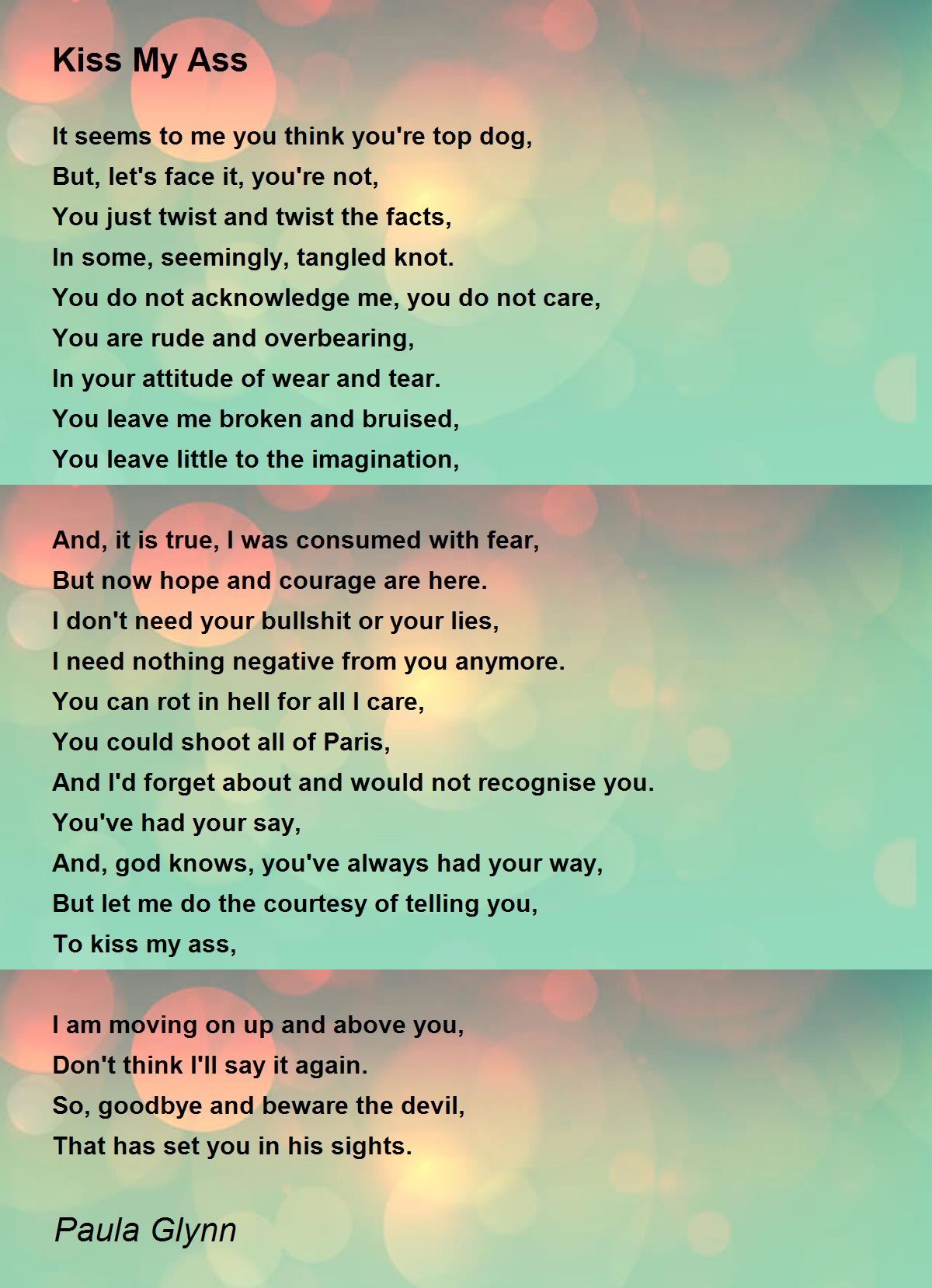 Kiss My Ass

It seems to me you think you're top dog,
But, let's face it, you're not,
You just twist and twist the facts,
In some, seemingly, tangled knot.
You do not acknowledge me, you do not care,
You are rude and overbearing,
In your attitude of wear and tear.
You leave me broken and bruised,
You leave little to the imagination,

And, it is true, I was consumed with fear,
But now hope and courage are here.
I don't need your bullshit or your lies,
I need nothing negative from you anymore.
You can rot in hell for all I care,
You could shoot all of Paris,
And I'd forget about and would not recognise you.
You've had your say,
And, god knows, you've always had your way,
But let me do the courtesy of telling you,
To kiss my ass,

I am moving on up and above you,
Don't think I'll say it again.
So, goodbye and beware the devil,
That has set you in his sights.

Paula Glynn